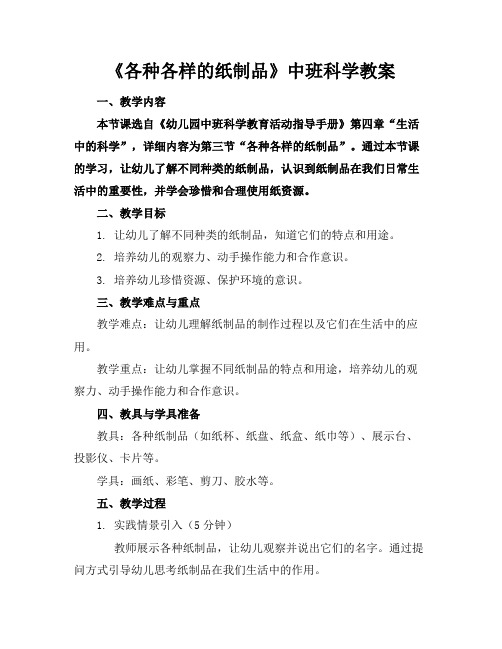 《各种各样的纸制品》中班科学教案

一、教学内容

本节课选自《幼儿园中班科学教育活动指导手册》第四章“生活中的科学”，详细内容为第三节“各种各样的纸制品”。通过本节课的学习，让幼儿了解不同种类的纸制品，认识到纸制品在我们日常生活中的重要性，并学会珍惜和合理使用纸资源。

二、教学目标

1. 让幼儿了解不同种类的纸制品，知道它们的特点和用途。

2. 培养幼儿的观察力、动手操作能力和合作意识。

3. 培养幼儿珍惜资源、保护环境的意识。

三、教学难点与重点

教学难点：让幼儿理解纸制品的制作过程以及它们在生活中的应用。

教学重点：让幼儿掌握不同纸制品的特点和用途，培养幼儿的观察力、动手操作能力和合作意识。

四、教具与学具准备

教具：各种纸制品（如纸杯、纸盘、纸盒、纸巾等）、展示台、投影仪、卡片等。

学具：画纸、彩笔、剪刀、胶水等。

五、教学过程

1. 实践情景引入（5分钟）

教师展示各种纸制品，让幼儿观察并说出它们的名字。通过提问方式引导幼儿思考纸制品在我们生活中的作用。